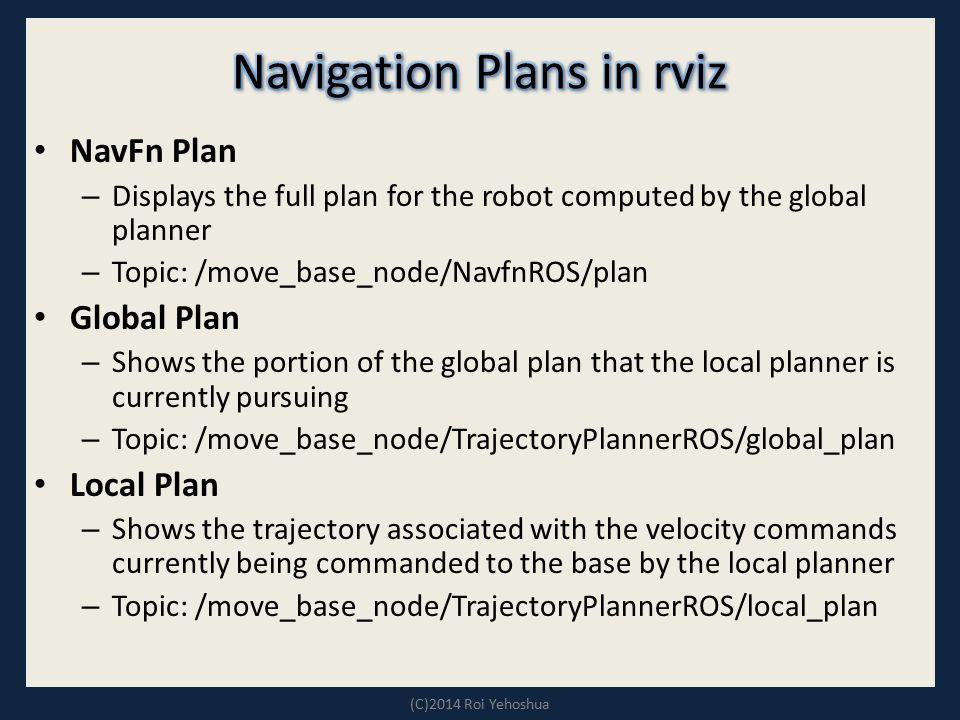 Navigation Plans in rviz

• NavFn Plan
– Displays the full plan for the robot computed by the global planner
– Topic: /move_base_node/NavfnROS/plan
• Global Plan
– Shows the portion of the global plan that the local planner is currently pursuing
– Topic: /move_base_node/TrajectoryPlannerROS/global_plan
• Local Plan
– Shows the trajectory associated with the velocity commands currently being commanded to the base by the local planner
– Topic: /move_base_node/TrajectoryPlannerROS/local_plan

(C)2014 Roi Yehoshua